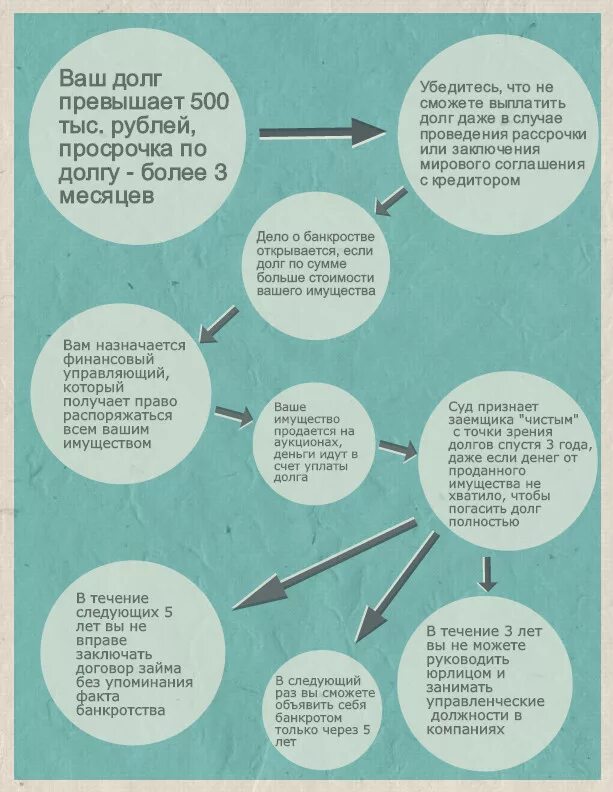 Ваш долг превышает 500 тыс. рублей, просрочка по долгу - более 3 месяцев

Убедитесь, что не сможете выплатить долг даже в случае проведения рассрочки или заключения мирового соглашения с кредитором

Дело о банкростве открывается, если долг по сумме больше стоимости вашего имущества

Вам назначается финансовый управляющий, который получает право распоряжаться всем вашим имуществом

Ваше имущество продается на аукционах, деньги идут в счет уплаты долга

Суд признает заемщика "чистым" с точки зрения долгов спустя 3 года, даже если денег от проданного имущества не хватило, чтобы погасить долг полностью

В течение следующих 5 лет вы не вправе заключать договор займа без упоминания факта банкротства

В следующий раз вы сможете объявить себя банкротом только через 5 лет

В течение 3 лет вы не можете руководить юрлицом и занимать управленческие должности в компаниях